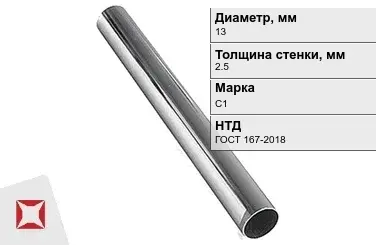 Диаметр, мм
13

Толщина стенки, мм
2.5

Марка
С1

НТД
ГОСТ 167-2018